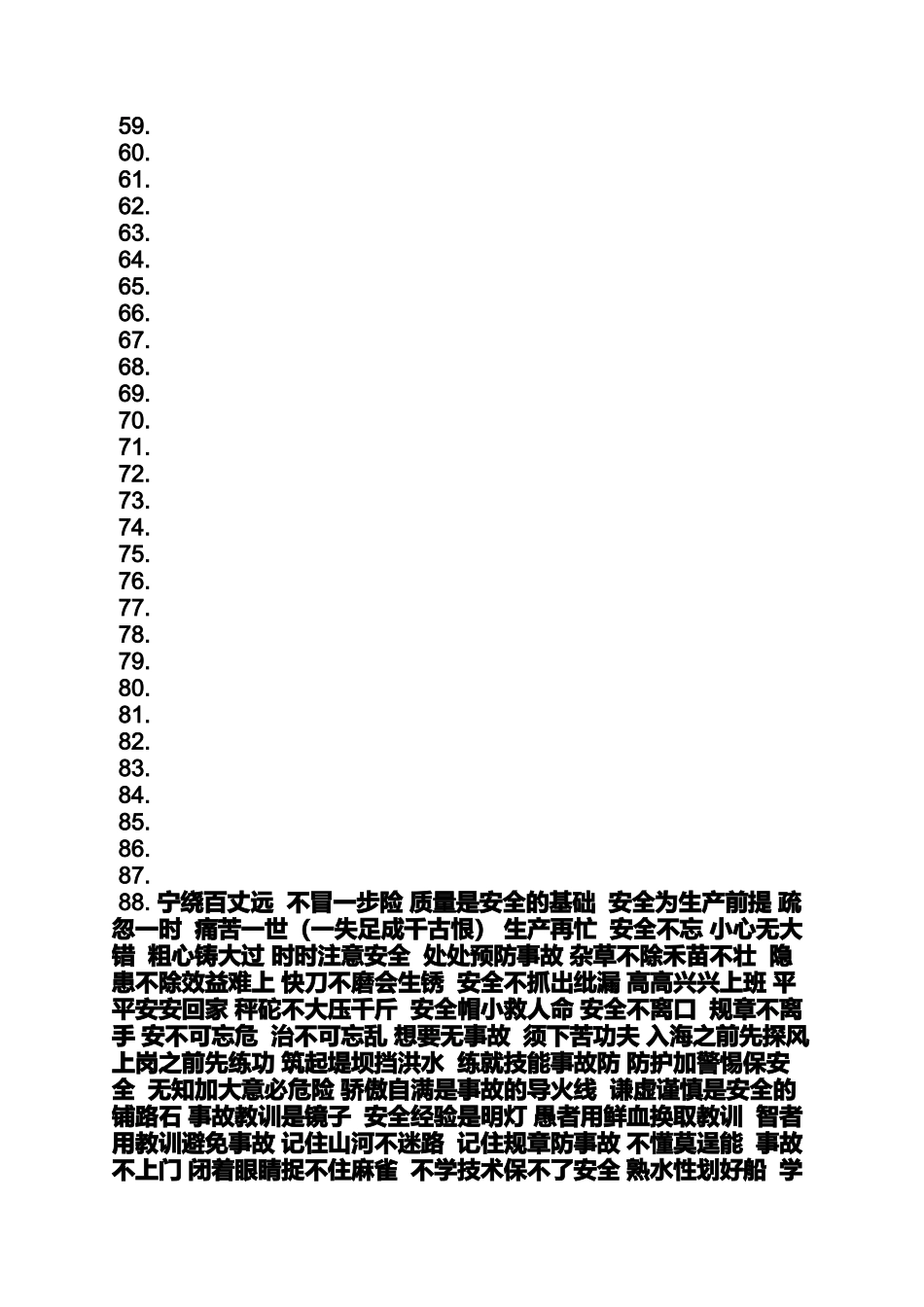 59.
60.
61.
62.
63.
64.
65.
66.
67.
68.
69.
70.
71.
72.
73.
74.
75.
76.
77.
78.
79.
80.
81.
82.
83.
84.
85.
86.
87.
88.宁绕百丈远 不冒一步险 质量是安全的基础 安全为生产前提 疏忽一时 痛苦一世（一失足成千古恨） 生产再忙 安全不忘 小心无大错 粗心铸大过 时时注意安全 处处预防事故 杂草不除禾苗不壮 隐患不除效益难上 快刀不磨会生锈 安全不抓出纰漏 高高兴兴上班 平平安安回家 秤砣不大压千斤 安全帽小救人命 安全不离口 规章不离手 安不可忘危 治不可忘乱 想要无事故 须下苦功夫 入海之前先探风 上岗之前先练功 筑起堤坝挡洪水 练就技能事故防 防护加警惕保安全 无知加大意必危险 骄傲自满是事故的导火线 谦虚谨慎是安全的铺路石 事故教训是镜子 安全经验是明灯 愚者用鲜血换取教训 智者用教训避免事故 记住山河不迷路 记住规章防事故 不懂莫逞能 事故不上门 闭着眼睛捉不住麻雀 不学技术保不了安全 熟水性划好船 学